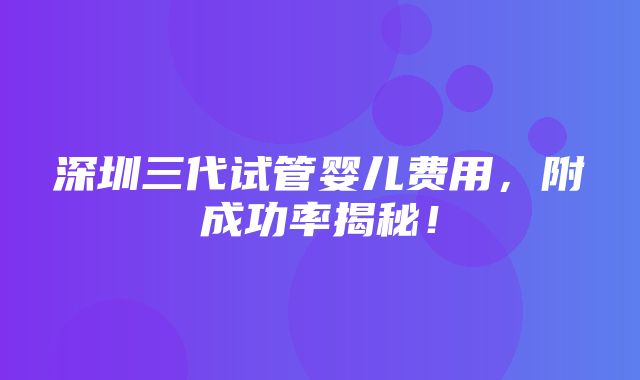 深圳三代试管婴儿费用，附成功率揭秘！